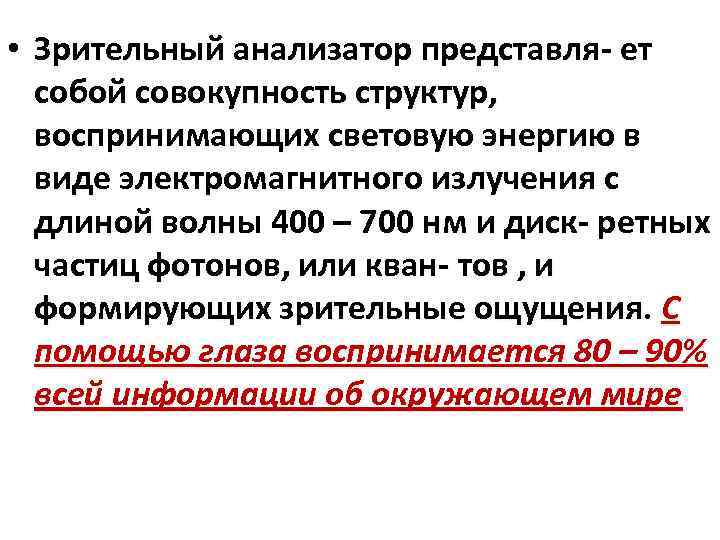 • Зрительный анализатор представля- ет собой совокупность структур, воспринимающих световую энергию в виде электромагнитного излучения с длиной волны 400 – 700 нм и диск- ретных частиц фотонов, или кван- тов , и формирующих зрительные ощущения. С помощью глаза воспринимается 80 – 90% всей информации об окружающем мире